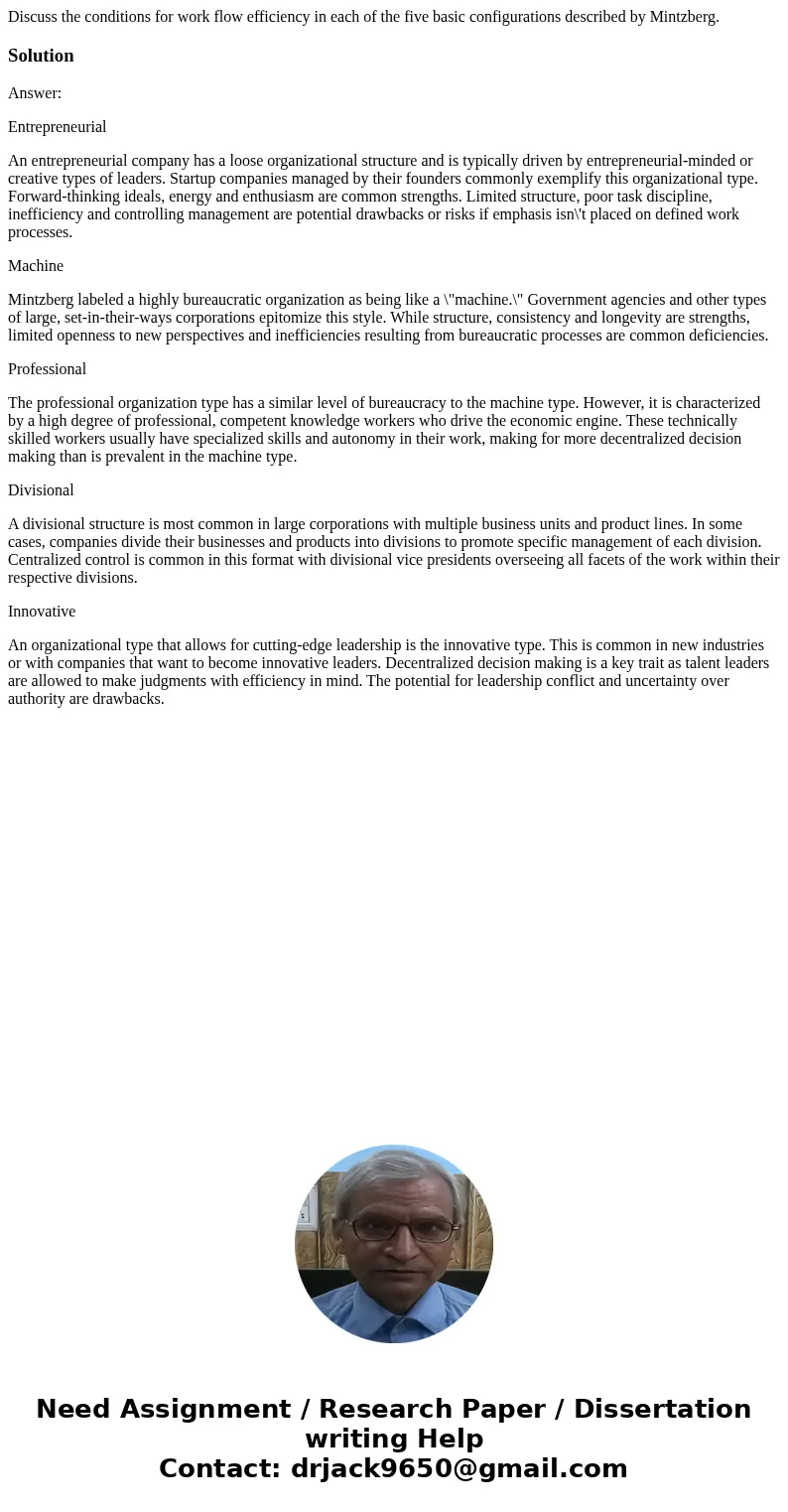 Discuss the conditions for work flow efficiency in each of the five basic configurations described by Mintzberg.

Solution

Answer:

Entrepreneurial

An entrepreneurial company has a loose organizational structure and is typically driven by entrepreneurial-minded or creative types of leaders. Startup companies managed by their founders commonly exemplify this organizational type. Forward-thinking ideals, energy and enthusiasm are common strengths. Limited structure, poor task discipline, inefficiency and controlling management are potential drawbacks or risks if emphasis isn\'t placed on defined work processes.

Machine

Mintzberg labeled a highly bureaucratic organization as being like a \"machine.\" Government agencies and other types of large, set-in-their-ways corporations epitomize this style. While structure, consistency and longevity are strengths, limited openness to new perspectives and inefficiencies resulting from bureaucratic processes are common deficiencies.

Professional

The professional organization type has a similar level of bureaucracy to the machine type. However, it is characterized by a high degree of professional, competent knowledge workers who drive the economic engine. These technically skilled workers usually have specialized skills and autonomy in their work, making for more decentralized decision making than is prevalent in the machine type.

Divisional

A divisional structure is most common in large corporations with multiple business units and product lines. In some cases, companies divide their businesses and products into divisions to promote specific management of each division. Centralized control is common in this format with divisional vice presidents overseeing all facets of the work within their respective divisions.

Innovative

An organizational type that allows for cutting-edge leadership is the innovative type. This is common in new industries or with companies that want to become innovative leaders. Decentralized decision making is a key trait as talent leaders are allowed to make judgments with efficiency in mind. The potential for leadership conflict and uncertainty over authority are drawbacks.

Need Assignment / Research Paper / Dissertation writing Help
Contact: drjack9650@gmail.com